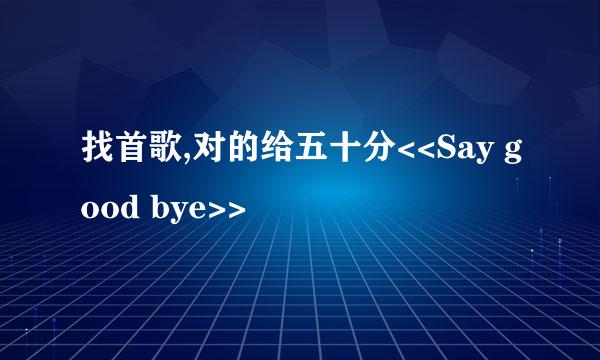 找首歌,对的给五十分<<Say good bye>>